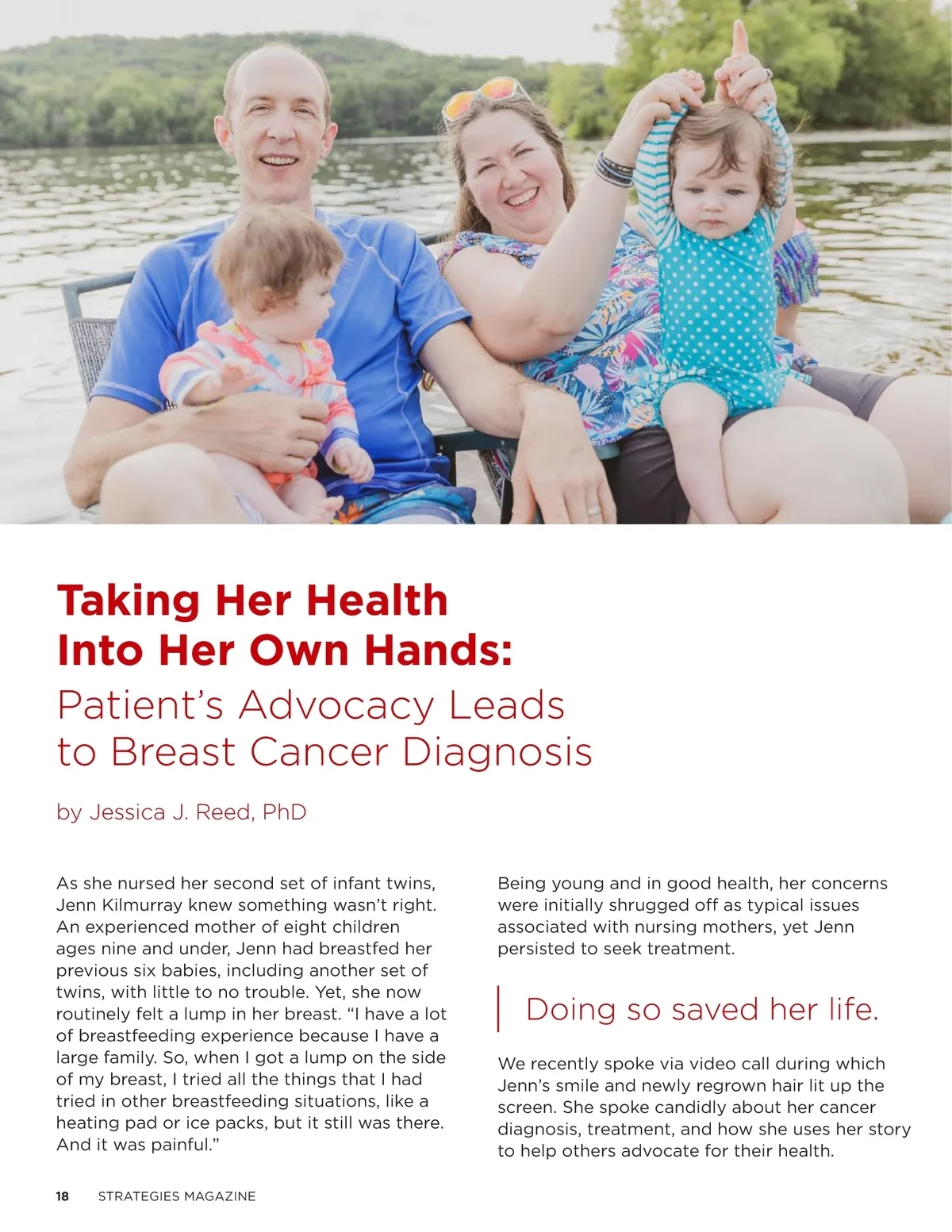 Taking Her Health Into Her Own Hands:

Patient's Advocacy Leads to Breast Cancer Diagnosis

by Jessica J. Reed, PhD

As she nursed her second set of infant twins, Jenn Kilmurray knew something wasn't right. An experienced mother of eight children ages nine and under, Jenn had breastfed her previous six babies, including another set of twins, with little to no trouble. Yet, she now routinely felt a lump in her breast. "I have a lot of breastfeeding experience because I have a large family. So, when I got a lump on the side of my breast, I tried all the things that I had tried in other breastfeeding situations, like a heating pad or ice packs, but it still was there. And it was painful."

Being young and in good health, her concerns were initially shrugged off as typical issues associated with nursing mothers, yet Jenn persisted to seek treatment.

Doing so saved her life.

We recently spoke via video call during which Jenn's smile and newly regrown hair lit up the screen. She spoke candidly about her cancer diagnosis, treatment, and how she uses her story to help others advocate for their health.

18 STRATEGIES MAGAZINE